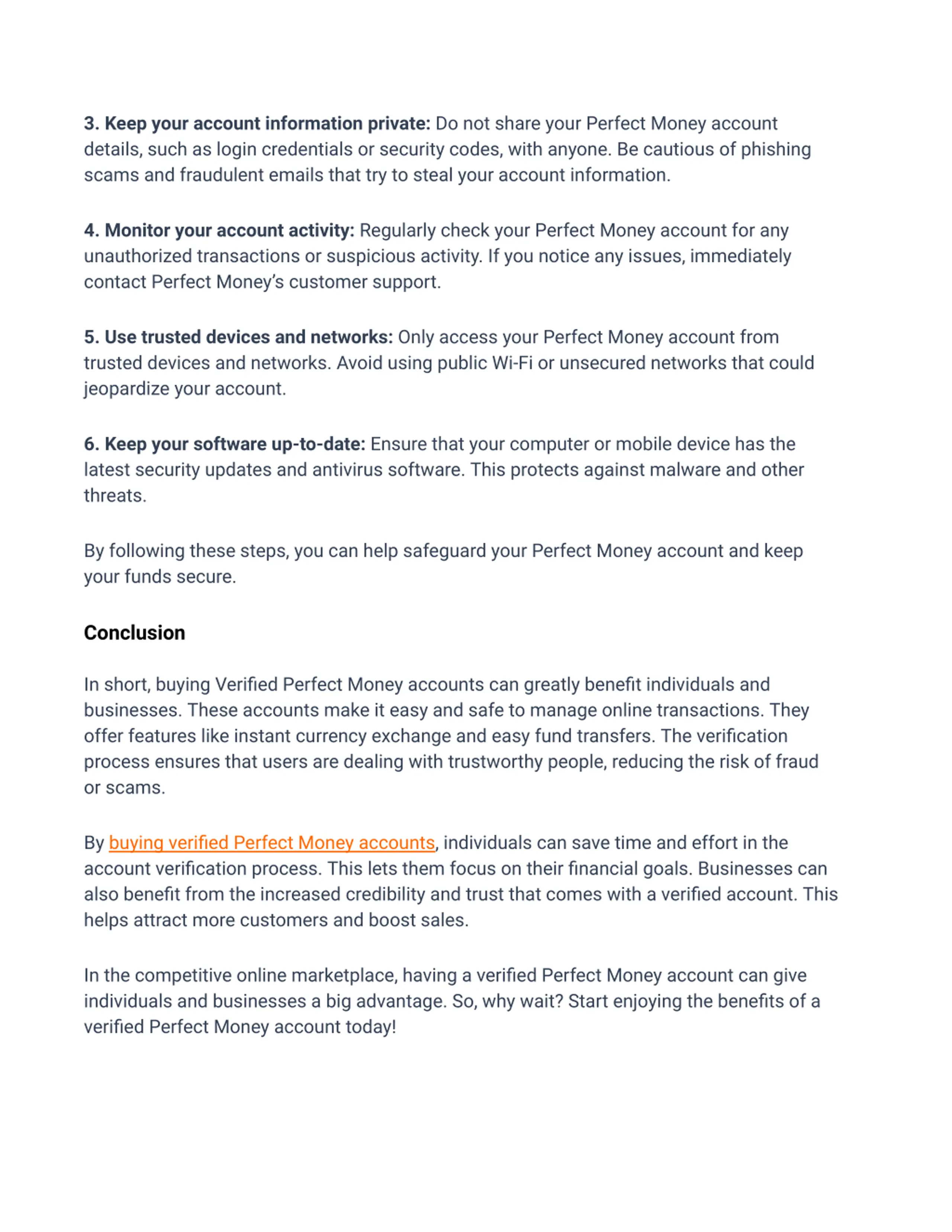 3. Keep your account information private: Do not share your Perfect Money account details, such as login credentials or security codes, with anyone. Be cautious of phishing scams and fraudulent emails that try to steal your account information.

4. Monitor your account activity: Regularly check your Perfect Money account for any unauthorized transactions or suspicious activity. If you notice any issues, immediately contact Perfect Money's customer support.

5. Use trusted devices and networks: Only access your Perfect Money account from trusted devices and networks. Avoid using public Wi-Fi or unsecured networks that could jeopardize your account.

6. Keep your software up-to-date: Ensure that your computer or mobile device has the latest security updates and antivirus software. This protects against malware and other threats.

By following these steps, you can help safeguard your Perfect Money account and keep your funds secure.

Conclusion

In short, buying Verified Perfect Money accounts can greatly benefit individuals and businesses. These accounts make it easy and safe to manage online transactions. They offer features like instant currency exchange and easy fund transfers. The verification process ensures that users are dealing with trustworthy people, reducing the risk of fraud or scams.

By buying verified Perfect Money accounts, individuals can save time and effort in the account verification process. This lets them focus on their financial goals. Businesses can also benefit from the increased credibility and trust that comes with a verified account. This helps attract more customers and boost sales.

In the competitive online marketplace, having a verified Perfect Money account can give individuals and businesses a big advantage. So, why wait? Start enjoying the benefits of a verified Perfect Money account today!